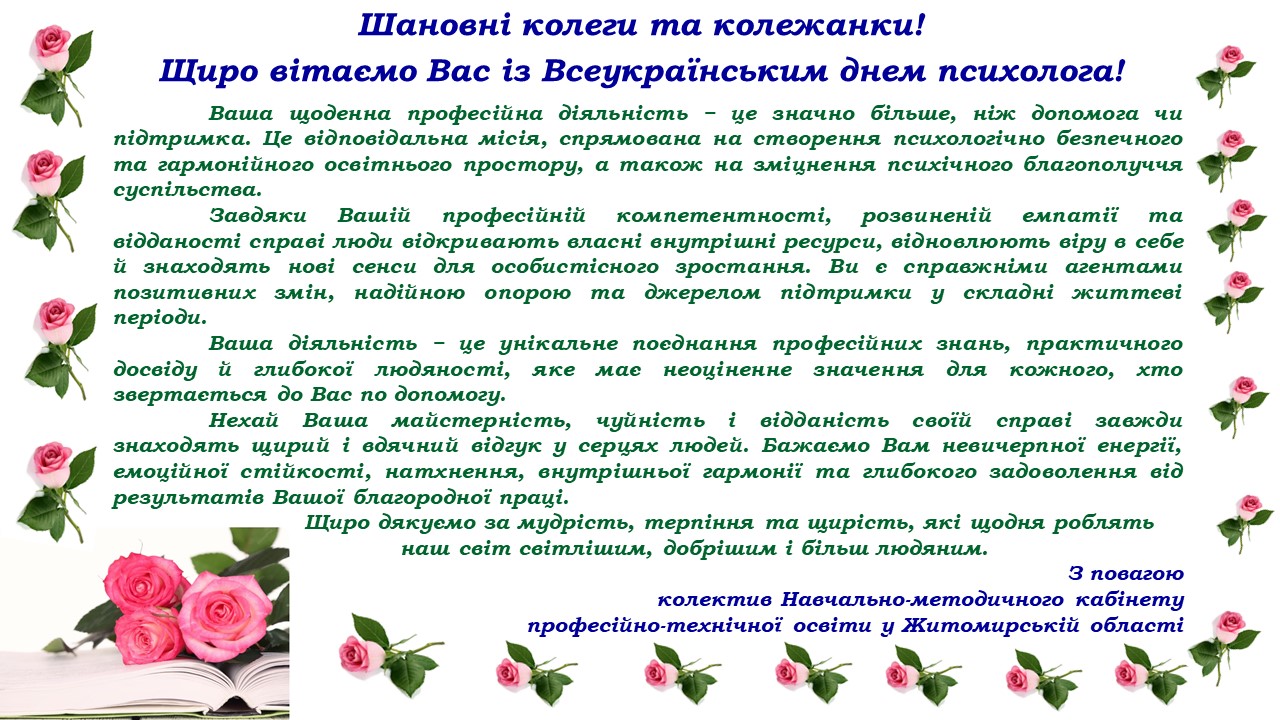 Шановні колеги та колежанки!
Щиро вітаємо Вас із Всеукраїнським днем психолога!

Ваша щоденна професійна діяльність – це значно більше, ніж допомога чи підтримка. Це відповідальна місія, спрямована на створення психологічно безпечного та гармонійного освітнього простору, а також на зміцнення психічного благополуччя суспільства.

Завдяки Вашій професійній компетентності, розвиненій емпатії та відданості справі люди відкривають власні внутрішні ресурси, відновлюють віру в себе й знаходять нові сенси для особистісного зростання. Ви є справжніми агентами позитивних змін, надійною опорою та джерелом підтримки у складні життєві періоди.

Ваша діяльність – це унікальне поєднання професійних знань, практичного досвіду й глибокої людяності, яке має неоціненне значення для кожного, хто звертається до Вас по допомогу.

Нехай Ваша майстерність, чуйність і відданість своїй справі завжди знаходять щирий і вдячний відгук у серцях людей. Бажаємо Вам невичерпної енергії, емоційної стійкості, натхнення, внутрішньої гармонії та глибокого задоволення від результатів Вашої благородної праці.

Щиро дякуємо за мудрість, терпіння та щирість, які щодня роблять наш світ світлішим, добрішим і більш людяним.

З повагою
колектив Навчально-методичного кабінету
професійно-технічної освіти у Житомирській області